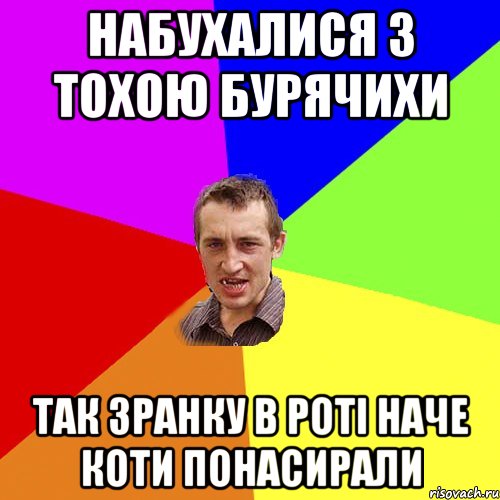 НАБУХАЛИСЯ З ТОХОЮ БУРЯЧИХИ

ТАК ЗРАНКУ В РОТІ НАЧЕ КОТИ ПОНАСИРАЛИ

risovach.ru